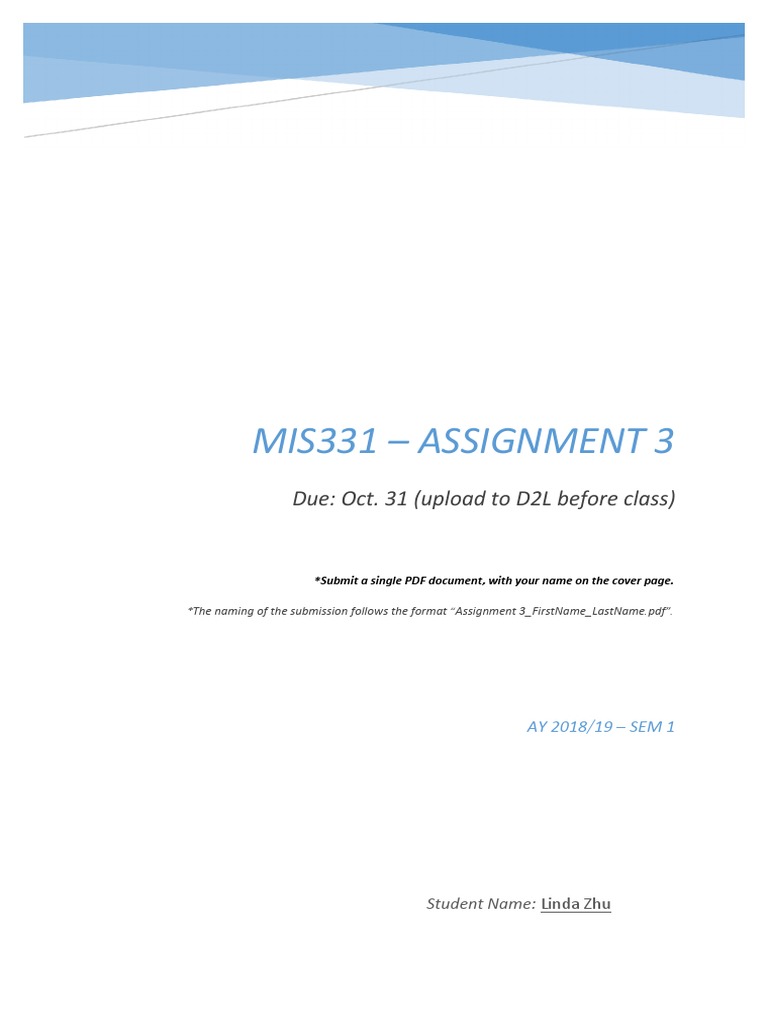 MIS331 – ASSIGNMENT 3

Due: Oct. 31 (upload to D2L before class)

*Submit a single PDF document, with your name on the cover page.

*The naming of the submission follows the format "Assignment 3_FirstName_LastName.pdf".

AY 2018/19 – SEM 1

Student Name: Linda Zhu